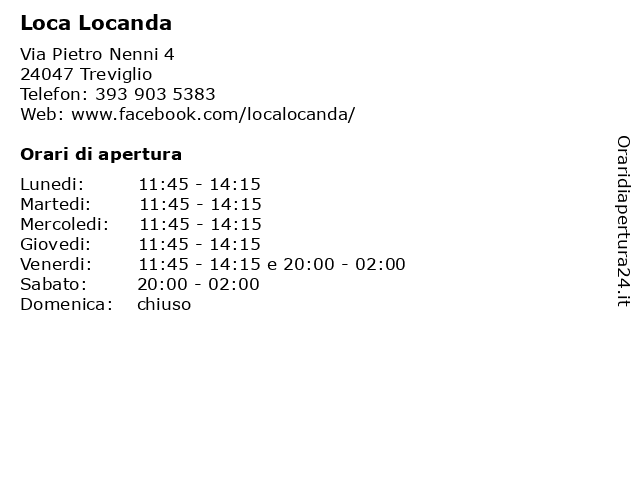 Loca Locanda

Via Pietro Nenni 4
24047 Treviglio
Telefon: 393 903 5383
Web: www.facebook.com/localocanda/

Orari di apertura

| | |
|---|---|
| Lunedi: | 11:45 - 14:15 |
| Martedi: | 11:45 - 14:15 |
| Mercoledi: | 11:45 - 14:15 |
| Giovedi: | 11:45 - 14:15 |
| Venerdi: | 11:45 - 14:15 e 20:00 - 02:00 |
| Sabato: | 20:00 - 02:00 |
| Domenica: | chiuso |

Oraridiapertura24.it